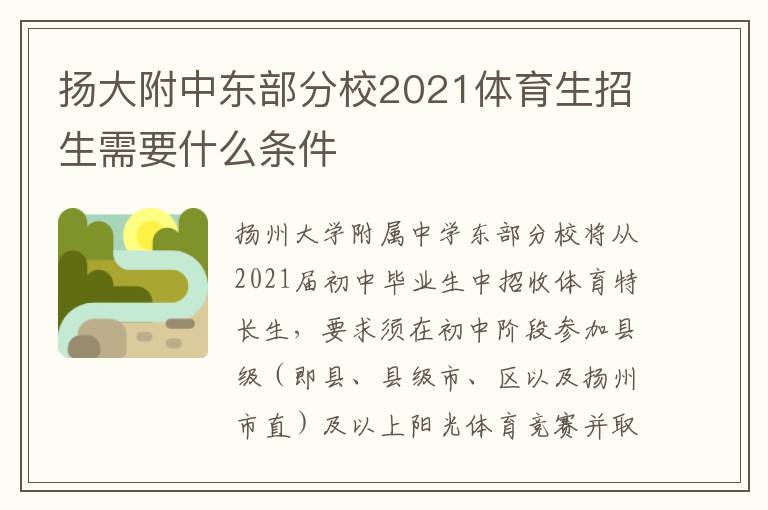 扬大附中东部分校2021体育生招生需要什么条件

扬州大学附属中学东部分校将从2021届初中毕业生中招收体育特长生，要求须在初中阶段参加县级（即县、县级市、区以及扬州市直）及以上阳光体育竞赛并取